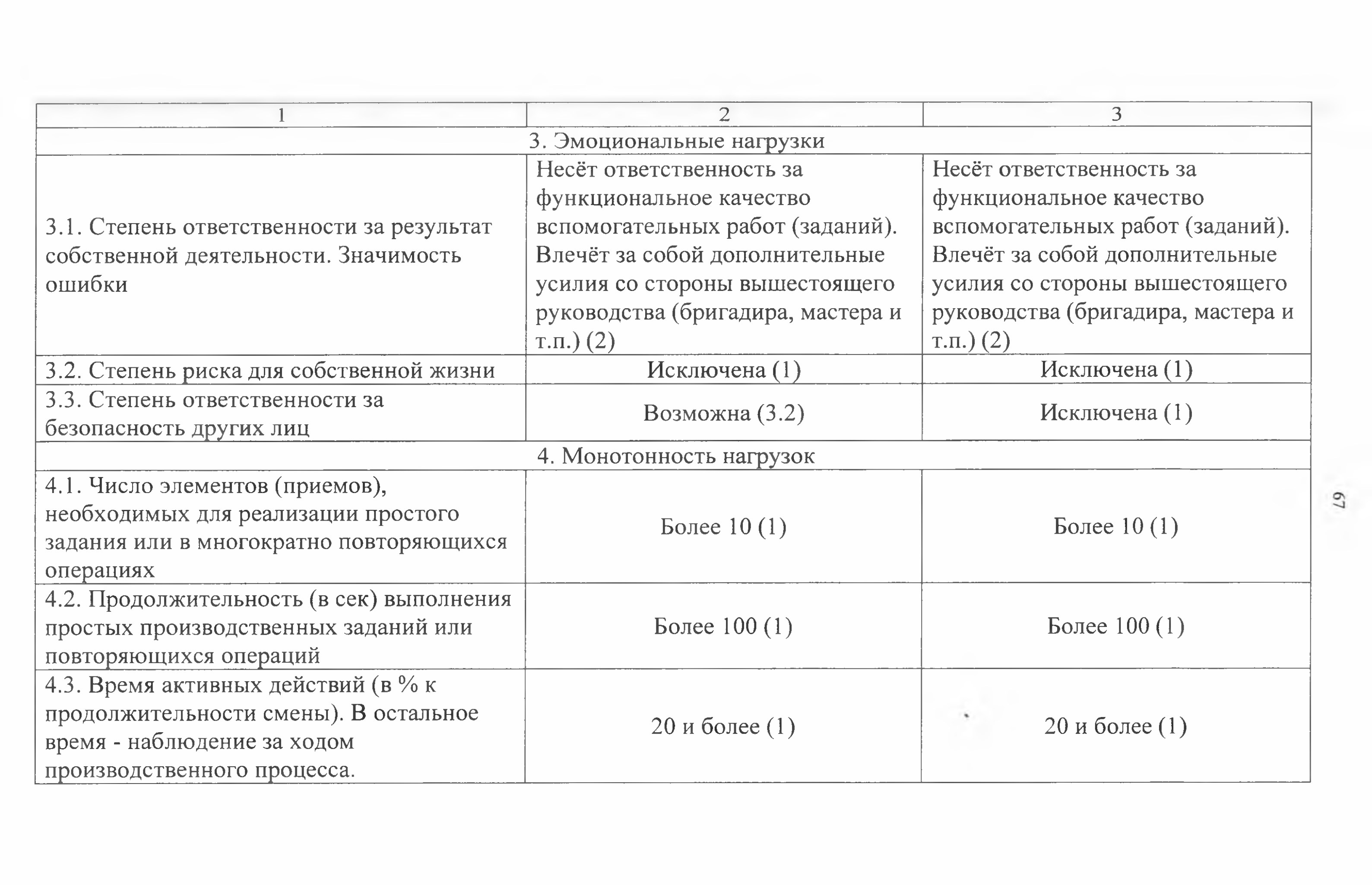 | 1 | 2 | 3 |
|---|---|---|
| 3. Эмоциональные нагрузки | | |
| 3.1. Степень ответственности за результат собственной деятельности. Значимость ошибки | Несёт ответственность за функциональное качество вспомогательных работ (заданий). Влечёт за собой дополнительные усилия со стороны вышестоящего руководства (бригадира, мастера и т.п.) (2) | Несёт ответственность за функциональное качество вспомогательных работ (заданий). Влечёт за собой дополнительные усилия со стороны вышестоящего руководства (бригадира, мастера и т.п.) (2) |
| 3.2. Степень риска для собственной жизни | Исключена (1) | Исключена (1) |
| 3.3. Степень ответственности за безопасность других лиц | Возможна (3.2) | Исключена (1) |
| 4. Монотонность нагрузок | | |
| 4.1. Число элементов (приемов), необходимых для реализации простого задания или в многократно повторяющихся операциях | Более 10 (1) | Более 10 (1) |
| 4.2. Продолжительность (в сек) выполнения простых производственных заданий или повторяющихся операций | Более 100 (1) | Более 100 (1) |
| 4.3. Время активных действий (в % к продолжительности смены). В остальное время - наблюдение за ходом производственного процесса. | 20 и более (1) | 20 и более (1) |

67